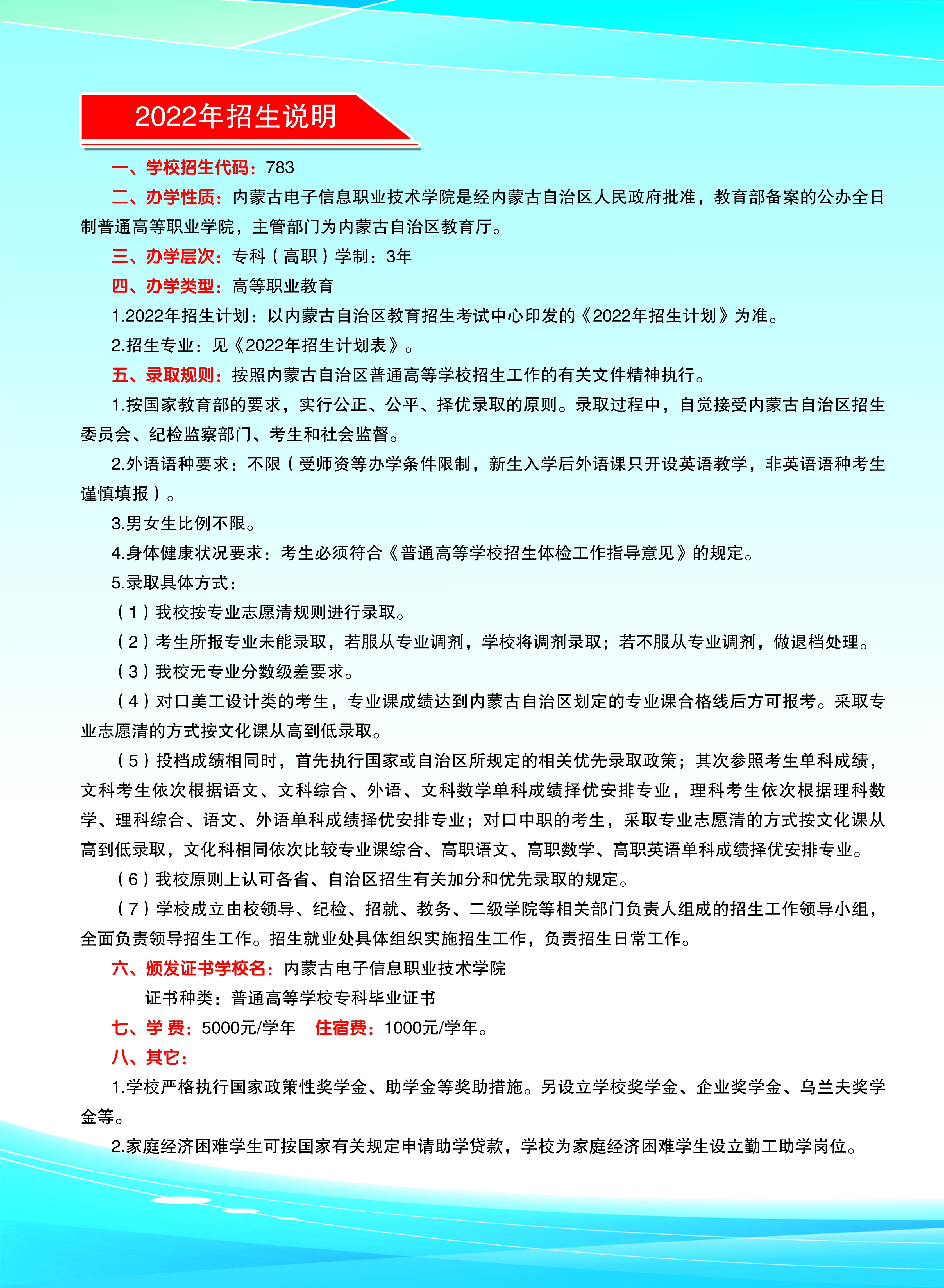 2022年招生说明

一、学校招生代码：783

二、办学性质：内蒙古电子信息职业技术学院是经内蒙古自治区人民政府批准，教育部备案的公办全日制普通高等职业学院，主管部门为内蒙古自治区教育厅。

三、办学层次：专科（高职）学制：3年

四、办学类型：高等职业教育

1.2022年招生计划：以内蒙古自治区教育招生考试中心印发的《2022年招生计划》为准。

2.招生专业：见《2022年招生计划表》。

五、录取规则：按照内蒙古自治区普通高等学校招生工作的有关文件精神执行。

1.按国家教育部的要求，实行公正、公平、择优录取的原则。录取过程中，自觉接受内蒙古自治区招生委员会、纪检监察部门、考生和社会监督。

2.外语语种要求：不限（受师资等办学条件限制，新生入学后外语课只开设英语教学，非英语语种考生谨慎填报）。

3.男女生比例不限。

4.身体健康状况要求：考生必须符合《普通高等学校招生体检工作指导意见》的规定。

5.录取具体方式：

（1）我校按专业志愿清规则进行录取。

（2）考生所报专业未能录取，若服从专业调剂，学校将调剂录取；若不服从专业调剂，做退档处理。

（3）我校无专业分数级差要求。

（4）对口美工设计类的考生，专业课成绩达到内蒙古自治区划定的专业课合格线后方可报考。采取专业志愿清的方式按文化课从高到低录取。

（5）投档成绩相同时，首先执行国家或自治区所规定的相关优先录取政策；其次参照考生单科成绩，文科考生依次根据语文、文科综合、外语、文科数学单科成绩择优安排专业，理科考生依次根据理科数学、理科综合、语文、外语单科成绩择优安排专业；对口中职的考生，采取专业志愿清的方式按文化课从高到低录取，文化科相同依次比较专业课综合、高职语文、高职数学、高职英语单科成绩择优安排专业。

（6）我校原则上认可各省、自治区招生有关加分和优先录取的规定。

（7）学校成立由校领导、纪检、招就、教务、二级学院等相关部门负责人组成的招生工作领导小组，全面负责领导招生工作。招生就业处具体组织实施招生工作，负责招生日常工作。

六、颁发证书学校名：内蒙古电子信息职业技术学院

证书种类：普通高等学校专科毕业证书

七、学 费：5000元/学年　住宿费：1000元/学年。

八、其它：

1.学校严格执行国家政策性奖学金、助学金等奖助措施。另设立学校奖学金、企业奖学金、乌兰夫奖学金等。

2.家庭经济困难学生可按国家有关规定申请助学贷款，学校为家庭经济困难学生设立勤工助学岗位。